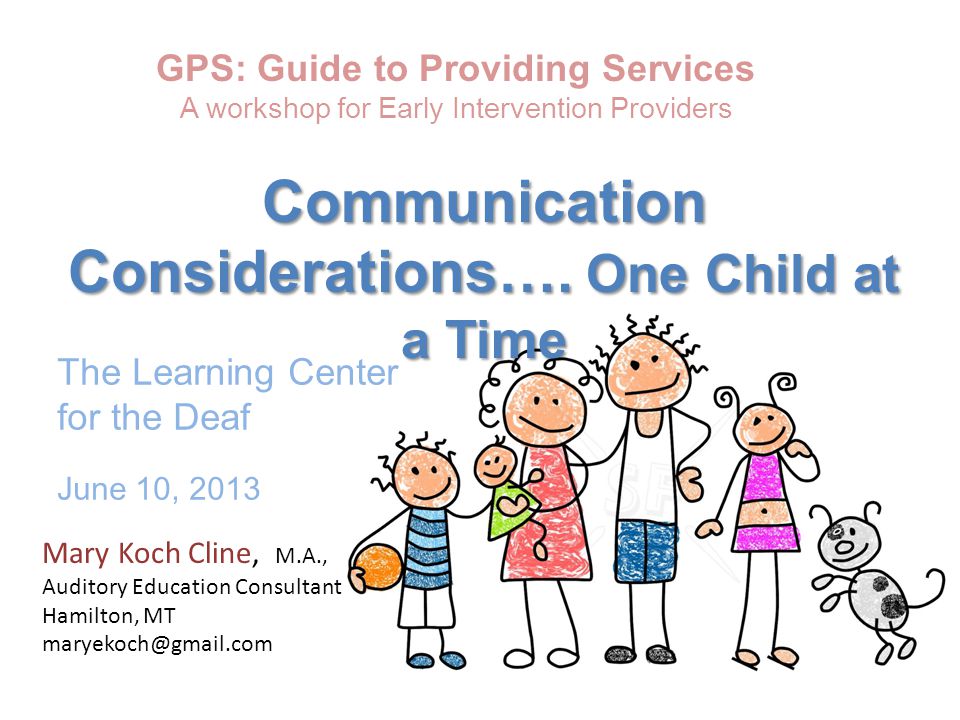 GPS: Guide to Providing Services
A workshop for Early Intervention Providers

Communication Considerations…. One Child at a Time

The Learning Center for the Deaf

June 10, 2013

Mary Koch Cline, M.A.,
Auditory Education Consultant
Hamilton, MT
maryekoch@gmail.com